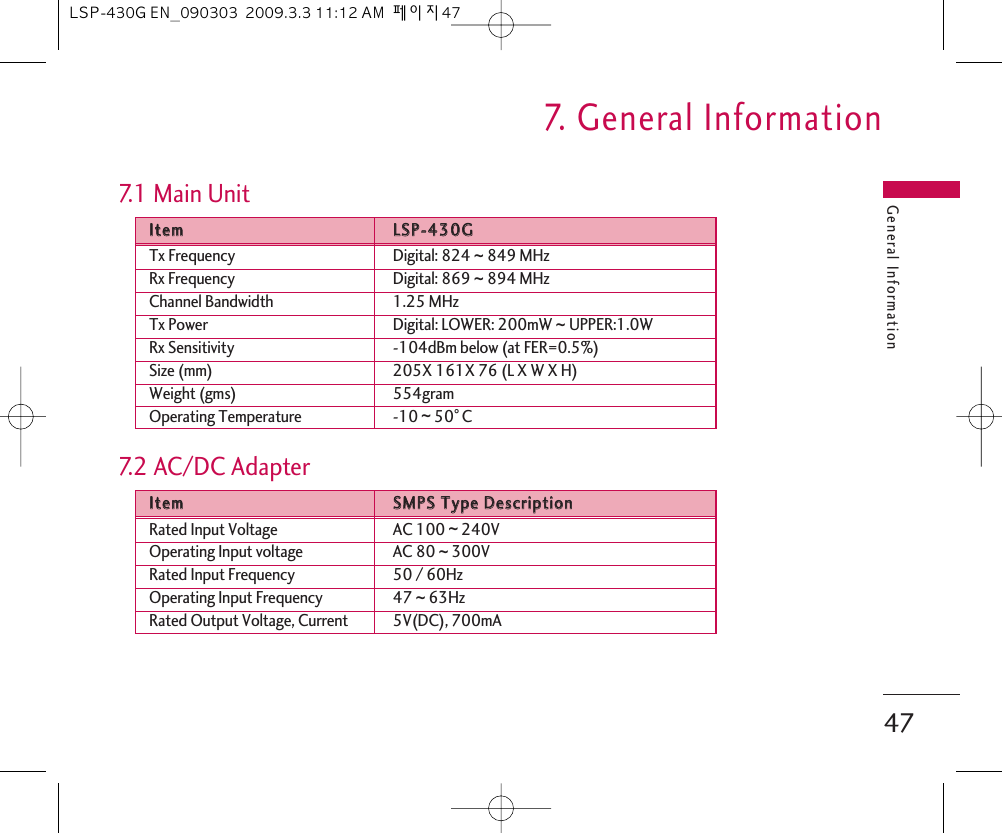 LSP-430G EN_090303 2009.3.3 11:12 AM 페이지47

7. General Information

General Information

7.1 Main Unit

| Item | LSP-430G |
|---|---|
| Tx Frequency | Digital: 824 ~ 849 MHz |
| Rx Frequency | Digital: 869 ~ 894 MHz |
| Channel Bandwidth | 1.25 MHz |
| Tx Power | Digital: LOWER: 200mW ~ UPPER:1.0W |
| Rx Sensitivity | -104dBm below (at FER=0.5%) |
| Size (mm) | 205X 161X 76 (L X W X H) |
| Weight (gms) | 554gram |
| Operating Temperature | -10 ~ 50˚C |

7.2 AC/DC Adapter

| Item | SMPS Type Description |
|---|---|
| Rated Input Voltage | AC 100 ~ 240V |
| Operating Input voltage | AC 80 ~ 300V |
| Rated Input Frequency | 50 / 60Hz |
| Operating Input Frequency | 47 ~ 63Hz |
| Rated Output Voltage, Current | 5V(DC), 700mA |

47